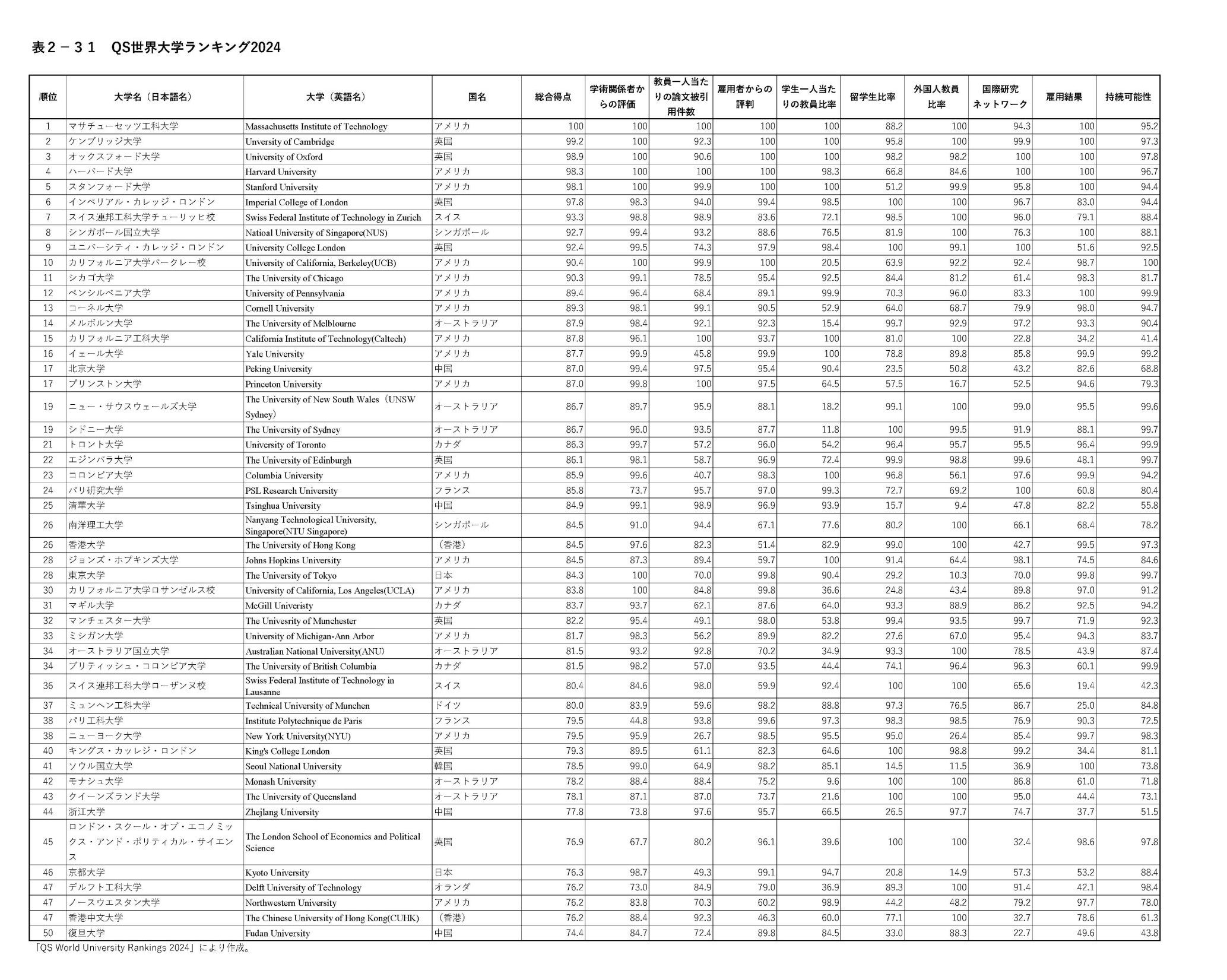 表２－３１　QS世界大学ランキング2024

| 順位 | 大学名（日本語名） | 大学（英語名） | 国名 | 総合得点 | 学術関係者からの評価 | 教員一人当たりの論文被引用件数 | 雇用者からの評判 | 学生一人当たりの教員比率 | 留学生比率 | 外国人教員比率 | 国際研究ネットワーク | 雇用結果 | 持続可能性 |
|---|---|---|---|---|---|---|---|---|---|---|---|---|---|
| 1 | マサチューセッツ工科大学 | Massachusetts Institute of Technology | アメリカ | 100 | 100 | 100 | 100 | 100 | 88.2 | 100 | 94.3 | 100 | 95.2 |
| 2 | ケンブリッジ大学 | University of Cambridge | 英国 | 99.2 | 100 | 92.3 | 100 | 100 | 95.8 | 100 | 99.9 | 100 | 97.3 |
| 3 | オックスフォード大学 | University of Oxford | 英国 | 98.9 | 100 | 90.6 | 100 | 100 | 98.2 | 98.2 | 100 | 100 | 97.8 |
| 4 | ハーバード大学 | Harvard University | アメリカ | 98.3 | 100 | 100 | 100 | 98.3 | 66.8 | 84.6 | 100 | 100 | 96.7 |
| 5 | スタンフォード大学 | Stanford University | アメリカ | 98.1 | 100 | 99.9 | 100 | 100 | 51.2 | 99.9 | 95.8 | 100 | 94.4 |
| 6 | インペリアル・カレッジ・ロンドン | Imperial College of London | 英国 | 97.8 | 98.3 | 94.0 | 99.4 | 98.5 | 100 | 100 | 96.7 | 83.0 | 94.4 |
| 7 | スイス連邦工科大学チューリッヒ校 | Swiss Federal Institute of Technology in Zurich | スイス | 93.3 | 98.8 | 98.9 | 83.6 | 72.1 | 98.5 | 100 | 96.0 | 79.1 | 88.4 |
| 8 | シンガポール国立大学 | Natioal University of Singapore(NUS) | シンガポール | 92.7 | 99.4 | 93.2 | 88.6 | 76.5 | 81.9 | 100 | 76.3 | 100 | 88.1 |
| 9 | ユニバーシティ・カレッジ・ロンドン | University College London | 英国 | 92.4 | 99.5 | 74.3 | 97.9 | 98.4 | 100 | 99.1 | 100 | 51.6 | 92.5 |
| 10 | カリフォルニア大学バークレー校 | University of California, Berkeley(UCB) | アメリカ | 90.4 | 100 | 99.9 | 100 | 20.5 | 63.9 | 92.2 | 92.4 | 98.7 | 100 |
| 11 | シカゴ大学 | The University of Chicago | アメリカ | 90.3 | 99.1 | 78.5 | 95.4 | 92.5 | 84.4 | 81.2 | 61.4 | 98.3 | 81.7 |
| 12 | ペンシルベニア大学 | University of Pennsylvania | アメリカ | 89.4 | 96.4 | 68.4 | 89.1 | 99.9 | 70.3 | 96.0 | 83.3 | 100 | 99.9 |
| 13 | コーネル大学 | Cornell University | アメリカ | 89.3 | 98.1 | 99.1 | 90.5 | 52.9 | 64.0 | 68.7 | 79.9 | 98.0 | 94.7 |
| 14 | メルボルン大学 | The University of Melblourne | オーストラリア | 87.9 | 98.4 | 92.1 | 92.3 | 15.4 | 99.7 | 92.9 | 97.2 | 93.3 | 90.4 |
| 15 | カリフォルニア工科大学 | California Institute of Technology(Caltech) | アメリカ | 87.8 | 96.1 | 100 | 93.7 | 100 | 81.0 | 100 | 22.8 | 34.2 | 41.4 |
| 16 | イェール大学 | Yale University | アメリカ | 87.7 | 99.9 | 45.8 | 99.9 | 100 | 78.8 | 89.8 | 85.8 | 99.9 | 99.2 |
| 17 | 北京大学 | Peking University | 中国 | 87.0 | 99.4 | 97.5 | 95.4 | 90.4 | 23.5 | 50.8 | 43.2 | 82.6 | 68.8 |
| 17 | プリンストン大学 | Princeton University | アメリカ | 87.0 | 99.8 | 100 | 97.5 | 64.5 | 57.5 | 16.7 | 52.5 | 94.6 | 79.3 |
| 19 | ニュー・サウスウェールズ大学 | The University of New South Wales（UNSW Sydney） | オーストラリア | 86.7 | 89.7 | 95.9 | 88.1 | 18.2 | 99.1 | 100 | 99.0 | 95.5 | 99.6 |
| 19 | シドニー大学 | The University of Sydney | オーストラリア | 86.7 | 96.0 | 93.5 | 87.7 | 11.8 | 100 | 99.5 | 91.9 | 88.1 | 99.7 |
| 21 | トロント大学 | University of Toronto | カナダ | 86.3 | 99.7 | 57.2 | 96.0 | 54.2 | 96.4 | 95.7 | 95.5 | 96.4 | 99.9 |
| 22 | エジンバラ大学 | The University of Edinburgh | 英国 | 86.1 | 98.1 | 58.7 | 96.9 | 72.4 | 99.9 | 98.8 | 99.6 | 48.1 | 99.7 |
| 23 | コロンビア大学 | Columbia University | アメリカ | 85.9 | 99.6 | 40.7 | 98.3 | 100 | 96.8 | 56.1 | 97.6 | 99.9 | 94.2 |
| 24 | パリ研究大学 | PSL Research University | フランス | 85.8 | 73.7 | 95.7 | 97.0 | 99.3 | 72.7 | 69.2 | 100 | 60.8 | 80.4 |
| 25 | 清華大学 | Tsinghua University | 中国 | 84.9 | 99.1 | 98.9 | 96.9 | 93.9 | 15.7 | 9.4 | 47.8 | 82.2 | 55.8 |
| 26 | 南洋理工大学 | Nanyang Technological University, Singapore(NTU Singapore) | シンガポール | 84.5 | 91.0 | 94.4 | 67.1 | 77.6 | 80.2 | 100 | 66.1 | 68.4 | 78.2 |
| 26 | 香港大学 | The University of Hong Kong | （香港） | 84.5 | 97.6 | 82.3 | 51.4 | 82.9 | 99.0 | 100 | 42.7 | 99.5 | 97.3 |
| 28 | ジョンズ・ホプキンズ大学 | Johns Hopkins University | アメリカ | 84.5 | 87.3 | 89.4 | 59.7 | 100 | 91.4 | 64.4 | 98.1 | 74.5 | 84.6 |
| 28 | 東京大学 | The University of Tokyo | 日本 | 84.3 | 100 | 70.0 | 99.8 | 90.4 | 29.2 | 10.3 | 70.0 | 99.8 | 99.7 |
| 30 | カリフォルニア大学ロサンゼルス校 | University of California, Los Angeles(UCLA) | アメリカ | 83.8 | 100 | 84.8 | 99.8 | 36.6 | 24.8 | 43.4 | 89.8 | 97.0 | 91.2 |
| 31 | マギル大学 | McGill Univeristy | カナダ | 83.7 | 93.7 | 62.1 | 87.6 | 64.0 | 93.3 | 88.9 | 86.2 | 92.5 | 94.2 |
| 32 | マンチェスター大学 | The Univesrity of Munchester | 英国 | 82.2 | 95.4 | 49.1 | 98.0 | 53.8 | 99.4 | 93.5 | 99.7 | 71.9 | 92.3 |
| 33 | ミシガン大学 | University of Michigan-Ann Arbor | アメリカ | 81.7 | 98.3 | 56.2 | 89.9 | 82.2 | 27.6 | 67.0 | 95.4 | 94.3 | 83.7 |
| 34 | オーストラリア国立大学 | Australian National University(ANU) | オーストラリア | 81.5 | 93.2 | 92.8 | 70.2 | 34.9 | 93.3 | 100 | 78.5 | 43.9 | 87.4 |
| 34 | ブリティッシュ・コロンビア大学 | The University of British Columbia | カナダ | 81.5 | 98.2 | 57.0 | 93.5 | 44.4 | 74.1 | 96.4 | 96.3 | 60.1 | 99.9 |
| 36 | スイス連邦工科大学ローザンヌ校 | Swiss Federal Institute of Technology in Lausanne | スイス | 80.4 | 84.6 | 98.0 | 59.9 | 92.4 | 100 | 100 | 65.6 | 19.4 | 42.3 |
| 37 | ミュンヘン工科大学 | Technical University of Munchen | ドイツ | 80.0 | 83.9 | 59.6 | 98.2 | 88.8 | 97.3 | 76.5 | 86.7 | 25.0 | 84.8 |
| 38 | パリ工科大学 | Institute Polytechnique de Paris | フランス | 79.5 | 44.8 | 93.8 | 99.6 | 97.3 | 98.3 | 98.5 | 76.9 | 90.3 | 72.5 |
| 38 | ニューヨーク大学 | New York University(NYU) | アメリカ | 79.5 | 95.9 | 26.7 | 98.5 | 95.5 | 95.0 | 26.4 | 85.4 | 99.7 | 98.3 |
| 40 | キングス・カッレジ・ロンドン | King's College London | 英国 | 79.3 | 89.5 | 61.1 | 82.3 | 64.6 | 100 | 98.8 | 99.2 | 34.4 | 81.1 |
| 41 | ソウル国立大学 | Seoul National University | 韓国 | 78.5 | 99.0 | 64.9 | 98.2 | 85.1 | 14.5 | 11.5 | 36.9 | 100 | 73.8 |
| 42 | モナシュ大学 | Monash University | オーストラリア | 78.2 | 88.4 | 88.4 | 75.2 | 9.6 | 100 | 100 | 86.8 | 61.0 | 71.8 |
| 43 | クイーンズランド大学 | The University of Queensland | オーストラリア | 78.1 | 87.1 | 87.0 | 73.7 | 21.6 | 100 | 100 | 95.0 | 44.4 | 73.1 |
| 44 | 浙江大学 | Zhejlang University | 中国 | 77.8 | 73.8 | 97.6 | 95.7 | 66.5 | 26.5 | 97.7 | 74.7 | 37.7 | 51.5 |
| 45 | ロンドン・スクール・オブ・エコノミックス・アンド・ポリティカル・サイエンス | The London School of Economics and Political Science | 英国 | 76.9 | 67.7 | 80.2 | 96.1 | 39.6 | 100 | 100 | 32.4 | 98.6 | 97.8 |
| 46 | 京都大学 | Kyoto University | 日本 | 76.3 | 98.7 | 49.3 | 99.1 | 94.7 | 20.8 | 14.9 | 57.3 | 53.2 | 88.4 |
| 47 | デルフト工科大学 | Delft University of Technology | オランダ | 76.2 | 73.0 | 84.9 | 79.0 | 36.9 | 89.3 | 100 | 91.4 | 42.1 | 98.4 |
| 47 | ノースウエスタン大学 | Northwestern University | アメリカ | 76.2 | 83.8 | 70.3 | 60.2 | 98.9 | 44.2 | 48.2 | 79.2 | 97.7 | 78.0 |
| 47 | 香港中文大学 | The Chinese University of Hong Kong(CUHK) | （香港） | 76.2 | 88.4 | 92.3 | 46.3 | 60.0 | 77.1 | 100 | 32.7 | 78.6 | 61.3 |
| 50 | 復旦大学 | Fudan University | 中国 | 74.4 | 84.7 | 72.4 | 89.8 | 84.5 | 33.0 | 88.3 | 22.7 | 49.6 | 43.8 |

「QS World University Rankings 2024」により作成。